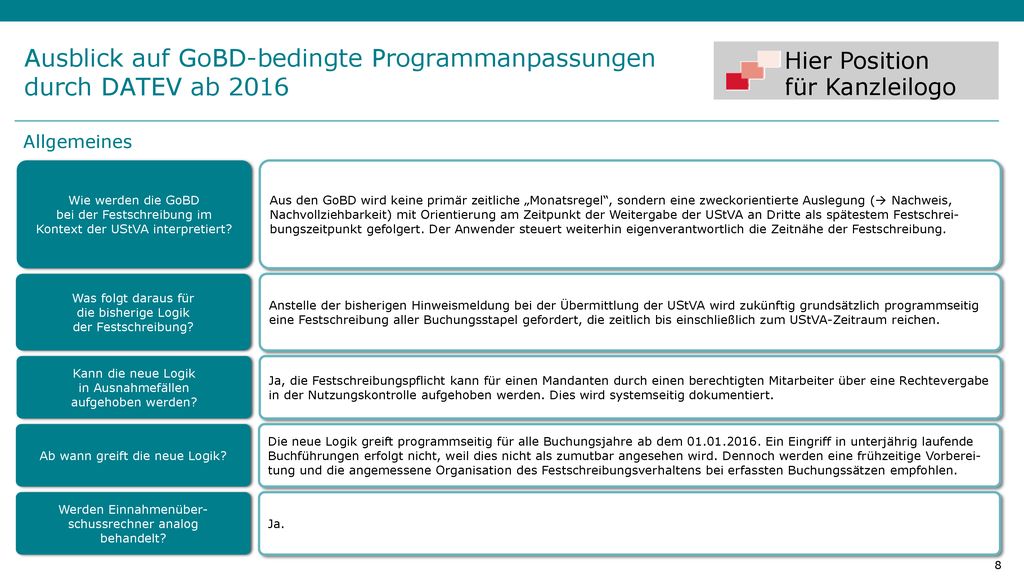 Ausblick auf GoBD-bedingte Programmanpassungen durch DATEV ab 2016

Hier Position für Kanzleilogo

Allgemeines

Wie werden die GoBD bei der Festschreibung im Kontext der UStVA interpretiert?

Aus den GoBD wird keine primär zeitliche „Monatsregel“, sondern eine zweckorientierte Auslegung (→ Nachweis, Nachvollziehbarkeit) mit Orientierung am Zeitpunkt der Weitergabe der UStVA an Dritte als spätestem Festschreibungszeitpunkt gefolgert. Der Anwender steuert weiterhin eigenverantwortlich die Zeitnähe der Festschreibung.

Was folgt daraus für die bisherige Logik der Festschreibung?

Anstelle der bisherigen Hinweismeldung bei der Übermittlung der UStVA wird zukünftig grundsätzlich programmseitig eine Festschreibung aller Buchungsstapel gefordert, die zeitlich bis einschließlich zum UStVA-Zeitraum reichen.

Kann die neue Logik in Ausnahmefällen aufgehoben werden?

Ja, die Festschreibungspflicht kann für einen Mandanten durch einen berechtigten Mitarbeiter über eine Rechtevergabe in der Nutzungskontrolle aufgehoben werden. Dies wird systemseitig dokumentiert.

Ab wann greift die neue Logik?

Die neue Logik greift programmseitig für alle Buchungsjahre ab dem 01.01.2016. Ein Eingriff in unterjährig laufende Buchführungen erfolgt nicht, weil dies nicht als zumutbar angesehen wird. Dennoch werden eine frühzeitige Vorbereitung und die angemessene Organisation des Festschreibungsverhaltens bei erfassten Buchungssätzen empfohlen.

Werden Einnahmenüberschussrechner analog behandelt?

Ja.

8